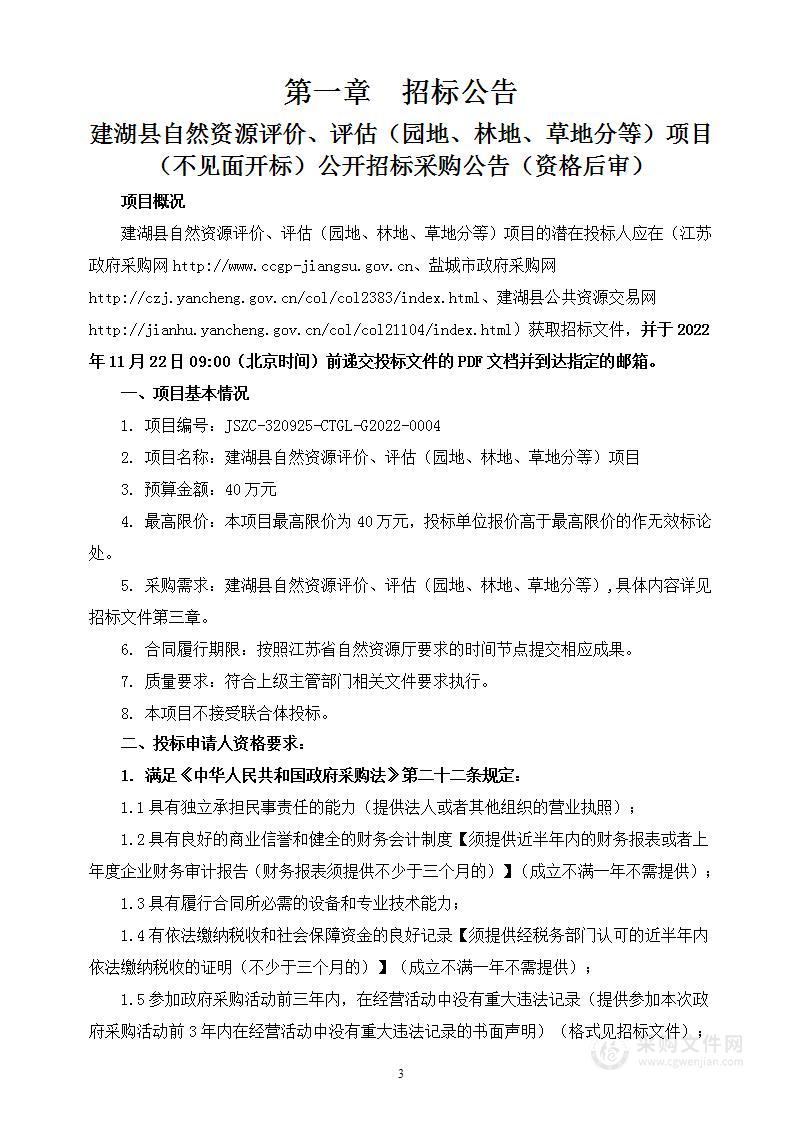 第一章　招标公告

建湖县自然资源评价、评估（园地、林地、草地分等）项目（不见面开标）公开招标采购公告（资格后审）

项目概况

建湖县自然资源评价、评估（园地、林地、草地分等）项目的潜在投标人应在（江苏政府采购网 http://www.ccgp-jiangsu.gov.cn、盐城市政府采购网 http://czj.yancheng.gov.cn/col/col2383/index.html、建湖县公共资源交易网 http://jianhu.yancheng.gov.cn/col/col21104/index.html）获取招标文件，并于 2022 年 11 月 22 日 09:00（北京时间）前递交投标文件的 PDF 文档并到达指定的邮箱。

一、项目基本情况

1. 项目编号：JSZC-320925-CTGL-G2022-0004

2. 项目名称：建湖县自然资源评价、评估（园地、林地、草地分等）项目

3. 预算金额：40 万元

4. 最高限价：本项目最高限价为 40 万元，投标单位报价高于最高限价的作无效标论处。

5. 采购需求：建湖县自然资源评价、评估（园地、林地、草地分等），具体内容详见招标文件第三章。

6. 合同履行期限：按照江苏省自然资源厅要求的时间节点提交相应成果。

7. 质量要求：符合上级主管部门相关文件要求执行。

8. 本项目不接受联合体投标。

二、投标申请人资格要求：

1. 满足《中华人民共和国政府采购法》第二十二条规定：

1.1 具有独立承担民事责任的能力（提供法人或者其他组织的营业执照）；

1.2 具有良好的商业信誉和健全的财务会计制度【须提供近半年内的财务报表或者上年度企业财务审计报告（财务报表须提供不少于三个月的）】（成立不满一年不需提供）；

1.3 具有履行合同所必需的设备和专业技术能力；

1.4 有依法缴纳税收和社会保障资金的良好记录【须提供经税务部门认可的近半年内依法缴纳税收的证明（不少于三个月的）】（成立不满一年不需提供）；

1.5 参加政府采购活动前三年内，在经营活动中没有重大违法记录（提供参加本次政府采购活动前 3 年内在经营活动中没有重大违法记录的书面声明）（格式见招标文件）；

3

采购文件网
www.cgwenjian.com